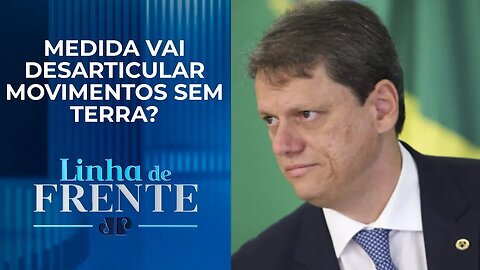 MEDIDA VAI DESARTICULAR MOVIMENTOS SEM TERRA?

Linha de FRENTE

JP